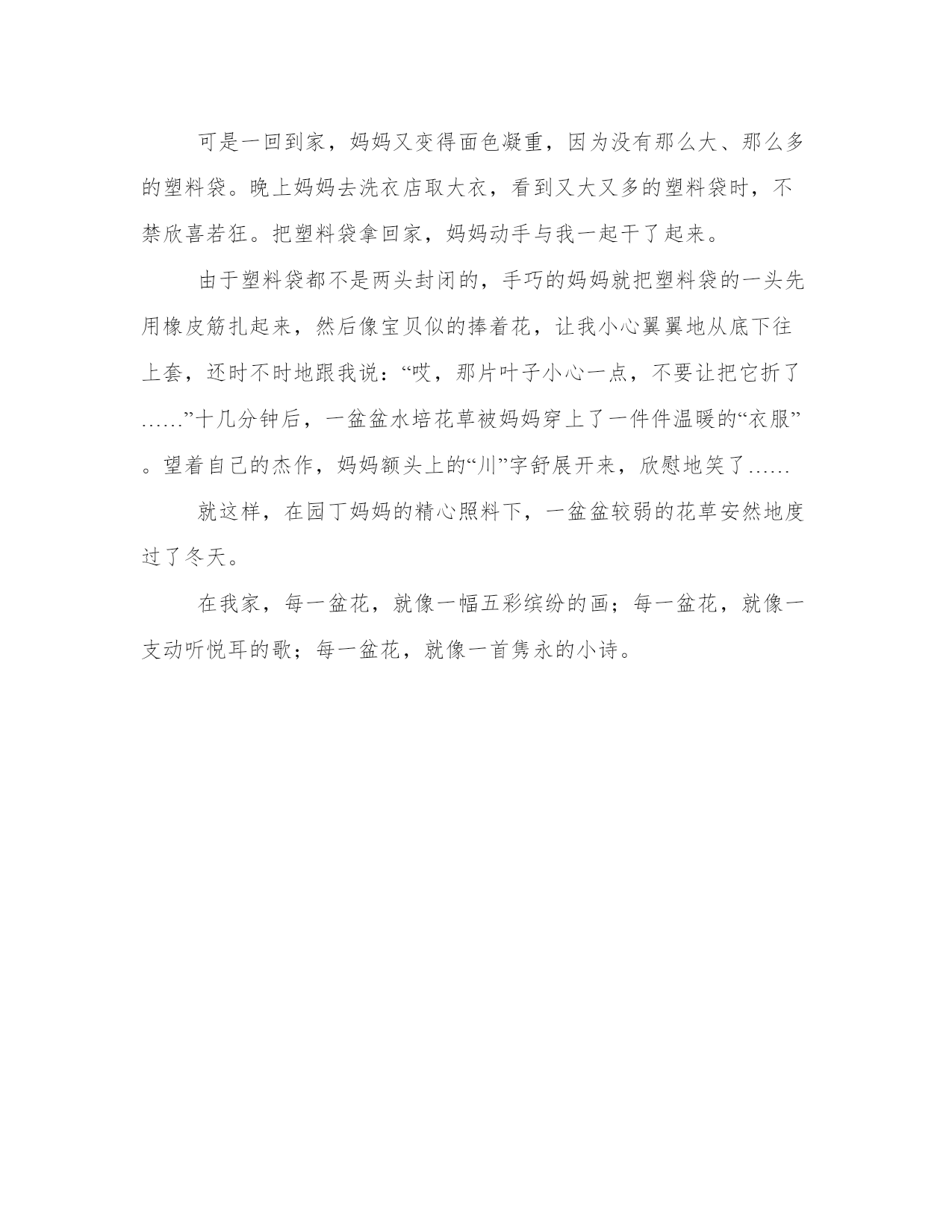 可是一回到家，妈妈又变得面色凝重，因为没有那么大、那么多的塑料袋。晚上妈妈去洗衣店取大衣，看到又大又多的塑料袋时，不禁欣喜若狂。把塑料袋拿回家，妈妈动手与我一起干了起来。

由于塑料袋都不是两头封闭的，手巧的妈妈就把塑料袋的一头先用橡皮筋扎起来，然后像宝贝似的捧着花，让我小心翼翼地从底下往上套，还时不时地跟我说：“哎，那片叶子小心一点，不要让把它折了……”十几分钟后，一盆盆水培花草被妈妈穿上了一件件温暖的“衣服”。望着自己的杰作，妈妈额头上的“川”字舒展开来，欣慰地笑了……

就这样，在园丁妈妈的精心照料下，一盆盆较弱的花草安然地度过了冬天。

在我家，每一盆花，就像一幅五彩缤纷的画；每一盆花，就像一支动听悦耳的歌；每一盆花，就像一首隽永的小诗。